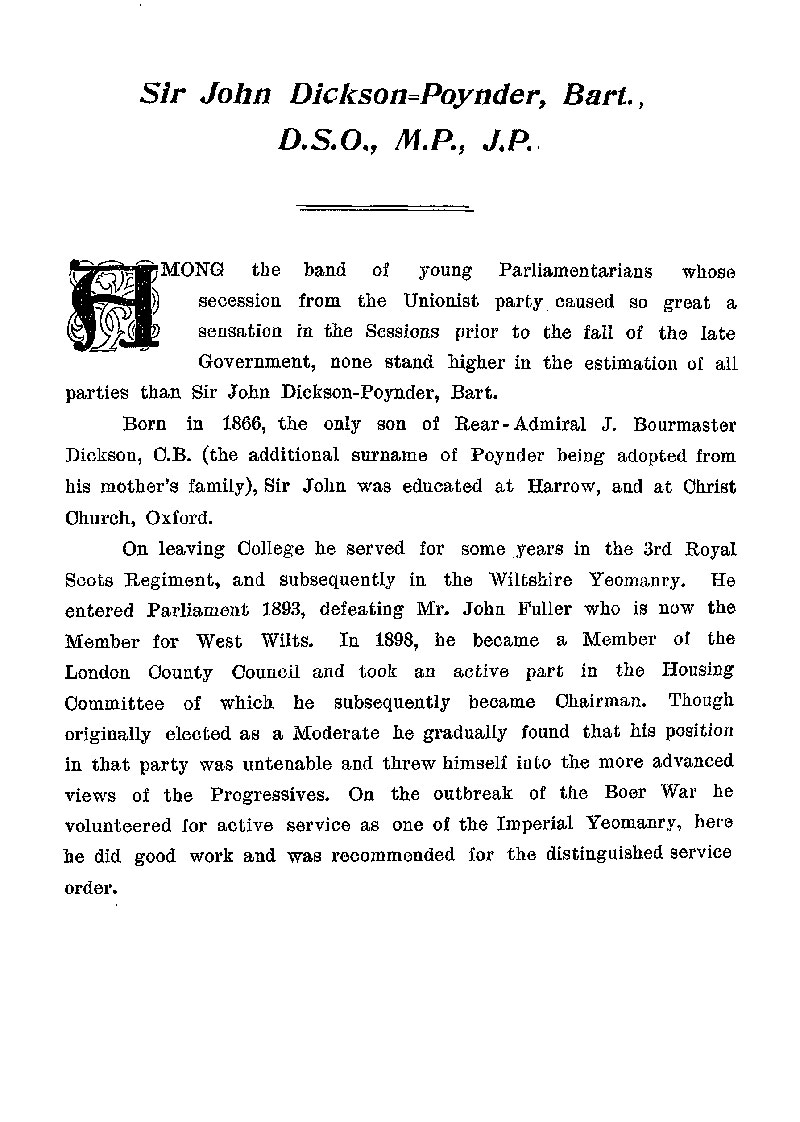 Sir John Dickson=Poynder, Bart., D.S.O., M.P., J.P.

AMONG the band of young Parliamentarians whose secession from the Unionist party caused so great a sensation in the Sessions prior to the fall of the late Government, none stand higher in the estimation of all parties than Sir John Dickson-Poynder, Bart.

Born in 1866, the only son of Rear-Admiral J. Bourmaster Dickson, C.B. (the additional surname of Poynder being adopted from his mother's family), Sir John was educated at Harrow, and at Christ Church, Oxford.

On leaving College he served for some years in the 3rd Royal Scots Regiment, and subsequently in the Wiltshire Yeomanry. He entered Parliament 1893, defeating Mr. John Fuller who is now the Member for West Wilts. In 1898, he became a Member of the London County Council and took an active part in the Housing Committee of which he subsequently became Chairman. Though originally elected as a Moderate he gradually found that his position in that party was untenable and threw himself into the more advanced views of the Progressives. On the outbreak of the Boer War he volunteered for active service as one of the Imperial Yeomanry, here he did good work and was recommended for the distinguished service order.